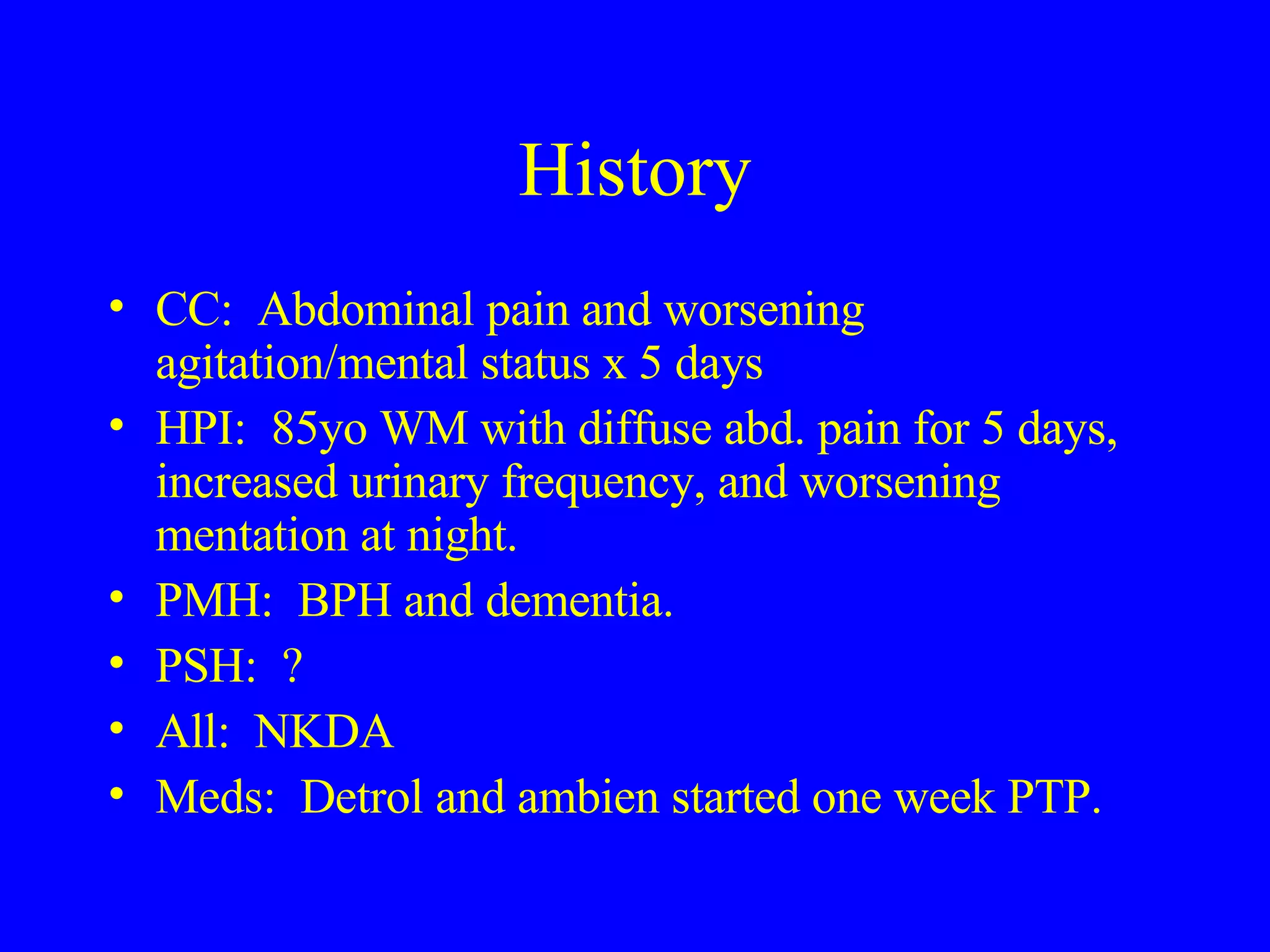 History

• CC: Abdominal pain and worsening agitation/mental status x 5 days
• HPI: 85yo WM with diffuse abd. pain for 5 days, increased urinary frequency, and worsening mentation at night.
• PMH: BPH and dementia.
• PSH: ?
• All: NKDA
• Meds: Detrol and ambien started one week PTP.